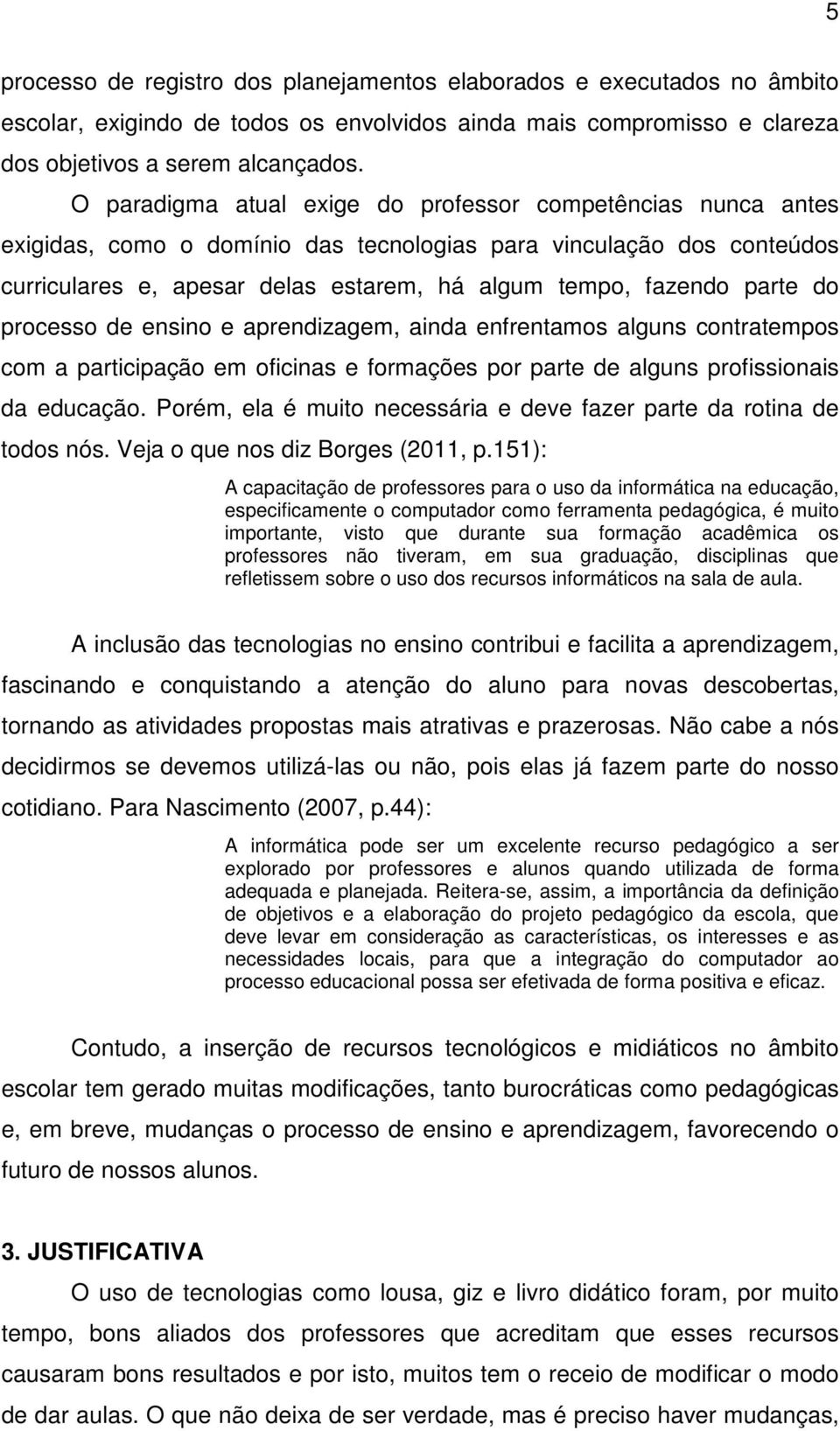 5

processo de registro dos planejamentos elaborados e executados no âmbito escolar, exigindo de todos os envolvidos ainda mais compromisso e clareza dos objetivos a serem alcançados.

O paradigma atual exige do professor competências nunca antes exigidas, como o domínio das tecnologias para vinculação dos conteúdos curriculares e, apesar delas estarem, há algum tempo, fazendo parte do processo de ensino e aprendizagem, ainda enfrentamos alguns contratempos com a participação em oficinas e formações por parte de alguns profissionais da educação. Porém, ela é muito necessária e deve fazer parte da rotina de todos nós. Veja o que nos diz Borges (2011, p.151):

A capacitação de professores para o uso da informática na educação, especificamente o computador como ferramenta pedagógica, é muito importante, visto que durante sua formação acadêmica os professores não tiveram, em sua graduação, disciplinas que refletissem sobre o uso dos recursos informáticos na sala de aula.

A inclusão das tecnologias no ensino contribui e facilita a aprendizagem, fascinando e conquistando a atenção do aluno para novas descobertas, tornando as atividades propostas mais atrativas e prazerosas. Não cabe a nós decidirmos se devemos utilizá-las ou não, pois elas já fazem parte do nosso cotidiano. Para Nascimento (2007, p.44):

A informática pode ser um excelente recurso pedagógico a ser explorado por professores e alunos quando utilizada de forma adequada e planejada. Reitera-se, assim, a importância da definição de objetivos e a elaboração do projeto pedagógico da escola, que deve levar em consideração as características, os interesses e as necessidades locais, para que a integração do computador ao processo educacional possa ser efetivada de forma positiva e eficaz.

Contudo, a inserção de recursos tecnológicos e midiáticos no âmbito escolar tem gerado muitas modificações, tanto burocráticas como pedagógicas e, em breve, mudanças o processo de ensino e aprendizagem, favorecendo o futuro de nossos alunos.

3. JUSTIFICATIVA

O uso de tecnologias como lousa, giz e livro didático foram, por muito tempo, bons aliados dos professores que acreditam que esses recursos causaram bons resultados e por isto, muitos tem o receio de modificar o modo de dar aulas. O que não deixa de ser verdade, mas é preciso haver mudanças,